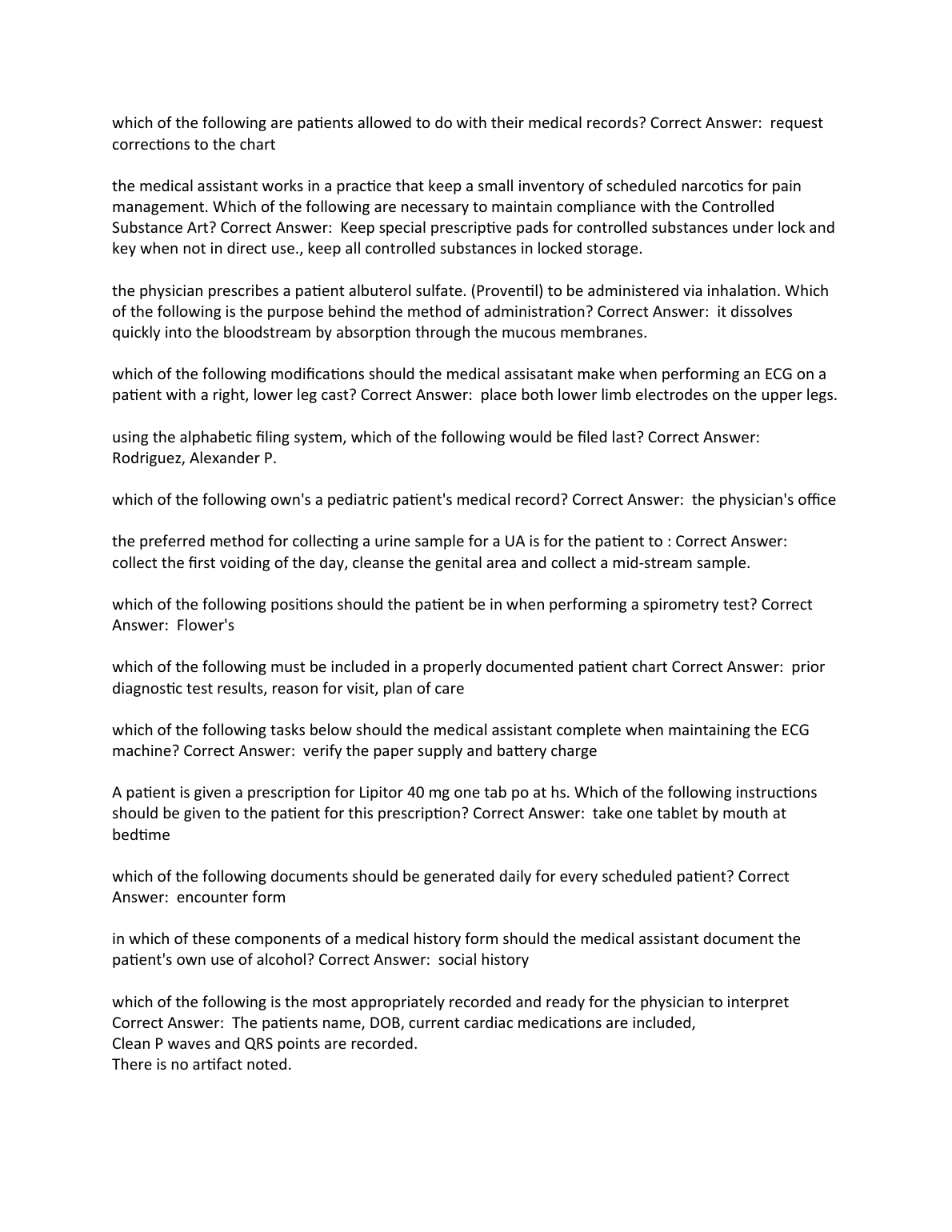 which of the following are patients allowed to do with their medical records? Correct Answer:  request corrections to the chart

the medical assistant works in a practice that keep a small inventory of scheduled narcotics for pain management. Which of the following are necessary to maintain compliance with the Controlled Substance Art? Correct Answer:  Keep special prescriptive pads for controlled substances under lock and key when not in direct use., keep all controlled substances in locked storage.

the physician prescribes a patient albuterol sulfate. (Proventil) to be administered via inhalation. Which of the following is the purpose behind the method of administration? Correct Answer:  it dissolves quickly into the bloodstream by absorption through the mucous membranes.

which of the following modifications should the medical assisatant make when performing an ECG on a patient with a right, lower leg cast? Correct Answer:  place both lower limb electrodes on the upper legs.

using the alphabetic filing system, which of the following would be filed last? Correct Answer: Rodriguez, Alexander P.

which of the following own's a pediatric patient's medical record? Correct Answer:  the physician's office

the preferred method for collecting a urine sample for a UA is for the patient to : Correct Answer: collect the first voiding of the day, cleanse the genital area and collect a mid-stream sample.

which of the following positions should the patient be in when performing a spirometry test? Correct Answer:  Flower's

which of the following must be included in a properly documented patient chart Correct Answer:  prior diagnostic test results, reason for visit, plan of care

which of the following tasks below should the medical assistant complete when maintaining the ECG machine? Correct Answer:  verify the paper supply and battery charge

A patient is given a prescription for Lipitor 40 mg one tab po at hs. Which of the following instructions should be given to the patient for this prescription? Correct Answer:  take one tablet by mouth at bedtime

which of the following documents should be generated daily for every scheduled patient? Correct Answer:  encounter form

in which of these components of a medical history form should the medical assistant document the patient's own use of alcohol? Correct Answer:  social history

which of the following is the most appropriately recorded and ready for the physician to interpret Correct Answer:  The patients name, DOB, current cardiac medications are included,
Clean P waves and QRS points are recorded.
There is no artifact noted.